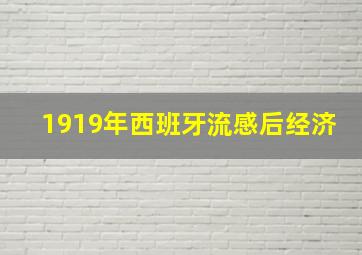 1919年西班牙流感后经济